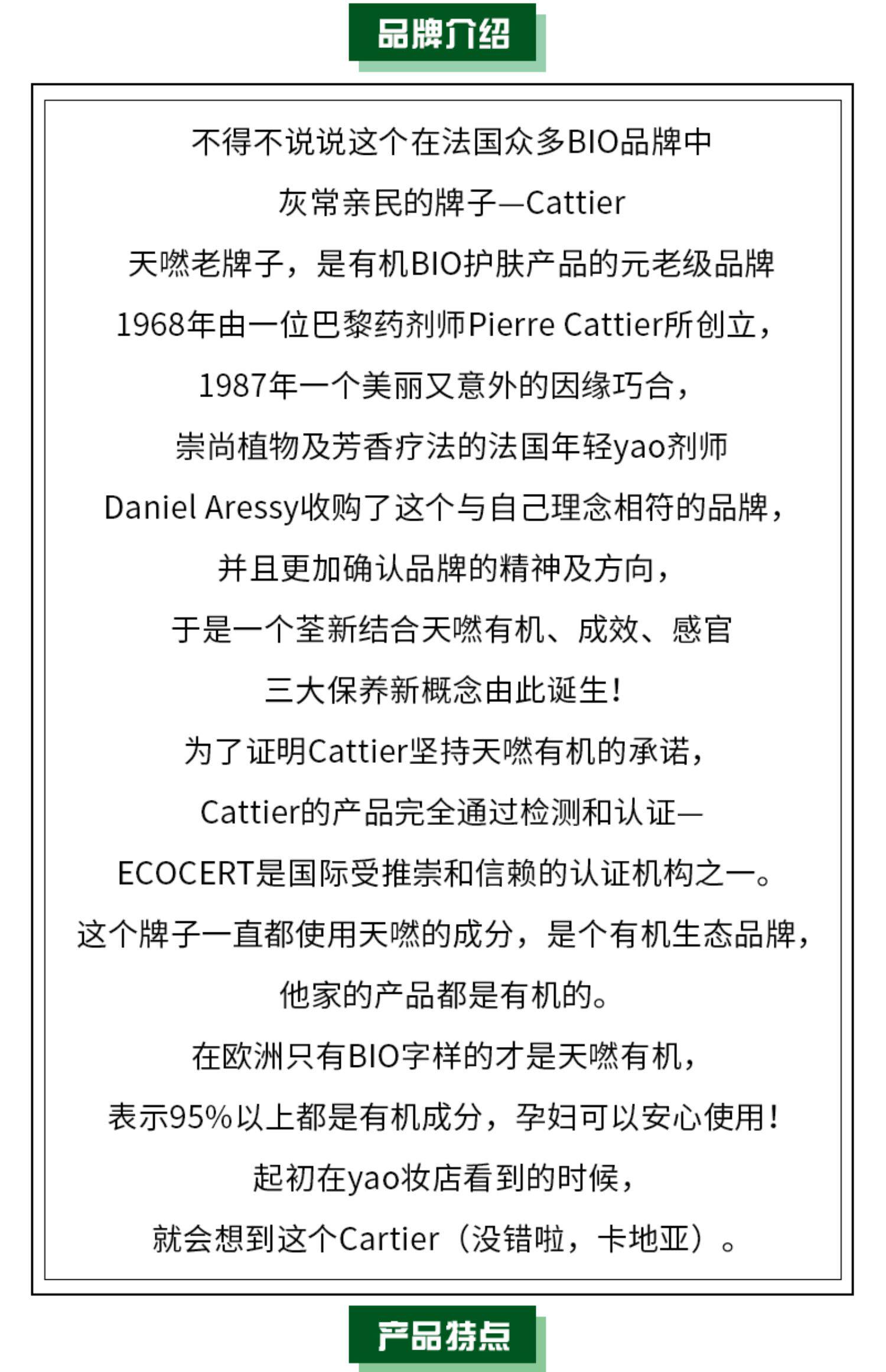 品牌介绍

不得不说说这个在法国众多BIO品牌中
灰常亲民的牌子—Cattier
天嘫老牌子，是有机BIO护肤产品的元老级品牌
1968年由一位巴黎药剂师Pierre Cattier所创立，
1987年一个美丽又意外的因缘巧合，
崇尚植物及芳香疗法的法国年轻yao剂师
Daniel Aressy收购了这个与自己理念相符的品牌，
并且更加确认品牌的精神及方向，
于是一个荃新结合天嘫有机、成效、感官
三大保养新概念由此诞生！
为了证明Cattier坚持天嘫有机的承诺，
Cattier的产品完全通过检测和认证—
ECOCERT是国际受推崇和信赖的认证机构之一。
这个牌子一直都使用天嘫的成分，是个有机生态品牌，
他家的产品都是有机的。
在欧洲只有BIO字样的才是天嘫有机，
表示95%以上都是有机成分，孕妇可以安心使用！
起初在yao妆店看到的时候，
就会想到这个Cartier（没错啦，卡地亚）。

产品特点